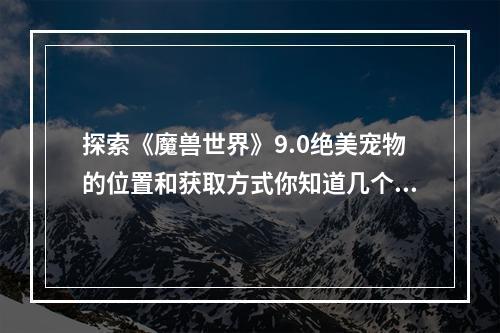 探索《魔兽世界》9.0绝美宠物的位置和获取方式你知道几个...